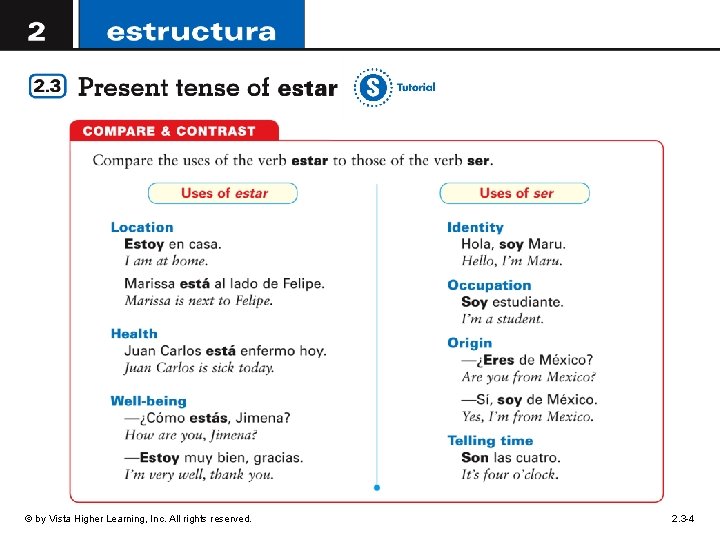 2 estructura

2.3 Present tense of estar

S Tutorial

COMPARE & CONTRAST

Compare the uses of the verb estar to those of the verb ser.

Uses of estar

Location
Estoy en casa.
I am at home.

Marissa está al lado de Felipe.
Marissa is next to Felipe.

Health
Juan Carlos está enfermo hoy.
Juan Carlos is sick today.

Well-being
—¿Cómo estás, Jimena?
How are you, Jimena?

—Estoy muy bien, gracias.
I'm very well, thank you.

Uses of ser

Identity
Hola, soy Maru.
Hello, I'm Maru.

Occupation
Soy estudiante.
I'm a student.

Origin
—¿Eres de México?
Are you from Mexico?

—Sí, soy de México.
Yes, I'm from Mexico.

Telling time
Son las cuatro.
It's four o'clock.

© by Vista Higher Learning, Inc. All rights reserved.

2.3-4